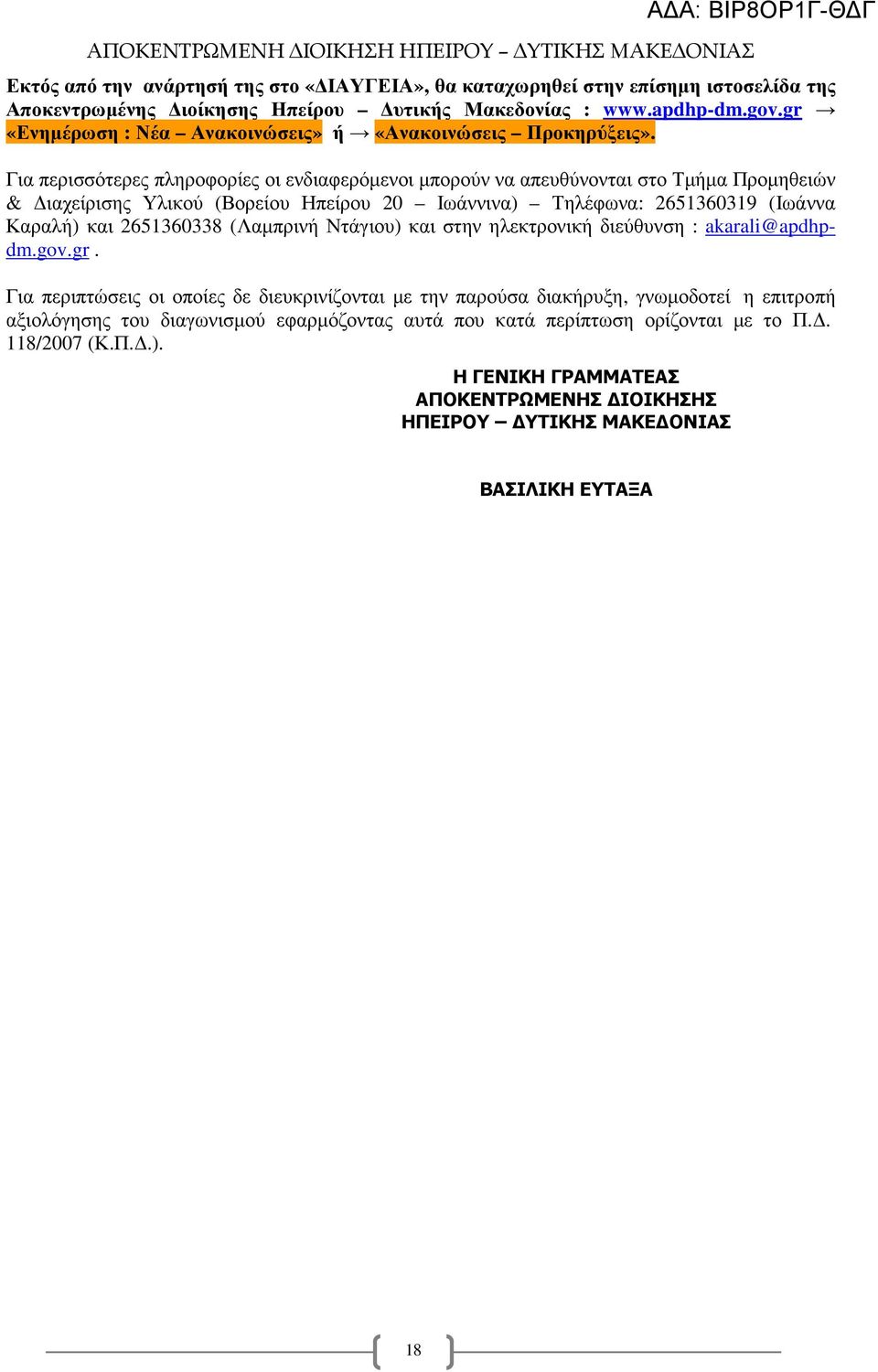 ΑΔΑ: ΒΙΡ8ΟΡ1Γ-ΘΔΓ

ΑΠΟΚΕΝΤΡΩΜΕΝΗ ΔΙΟΙΚΗΣΗ ΗΠΕΙΡΟΥ – ΔΥΤΙΚΗΣ ΜΑΚΕΔΟΝΙΑΣ

Εκτός από την ανάρτησή της στο «ΔΙΑΥΓΕΙΑ», θα καταχωρηθεί στην επίσημη ιστοσελίδα της Αποκεντρωμένης Διοίκησης Ηπείρου – Δυτικής Μακεδονίας : www.apdhp-dm.gov.gr → «Ενημέρωση : Νέα – Ανακοινώσεις» ή → «Ανακοινώσεις – Προκηρύξεις».

Για περισσότερες πληροφορίες οι ενδιαφερόμενοι μπορούν να απευθύνονται στο Τμήμα Προμηθειών & Διαχείρισης Υλικού (Βορείου Ηπείρου 20 – Ιωάννινα) – Τηλέφωνα: 2651360319 (Ιωάννα Καραλή) και 2651360338 (Λαμπρινή Ντάγιου) και στην ηλεκτρονική διεύθυνση : akarali@apdhp-dm.gov.gr .

Για περιπτώσεις οι οποίες δε διευκρινίζονται με την παρούσα διακήρυξη, γνωμοδοτεί η επιτροπή αξιολόγησης του διαγωνισμού εφαρμόζοντας αυτά που κατά περίπτωση ορίζονται με το Π.Δ. 118/2007 (Κ.Π.Δ.).

Η ΓΕΝΙΚΗ ΓΡΑΜΜΑΤΕΑΣ
ΑΠΟΚΕΝΤΡΩΜΕΝΗΣ ΔΙΟΙΚΗΣΗΣ
ΗΠΕΙΡΟΥ – ΔΥΤΙΚΗΣ ΜΑΚΕΔΟΝΙΑΣ

ΒΑΣΙΛΙΚΗ ΕΥΤΑΞΑ

18